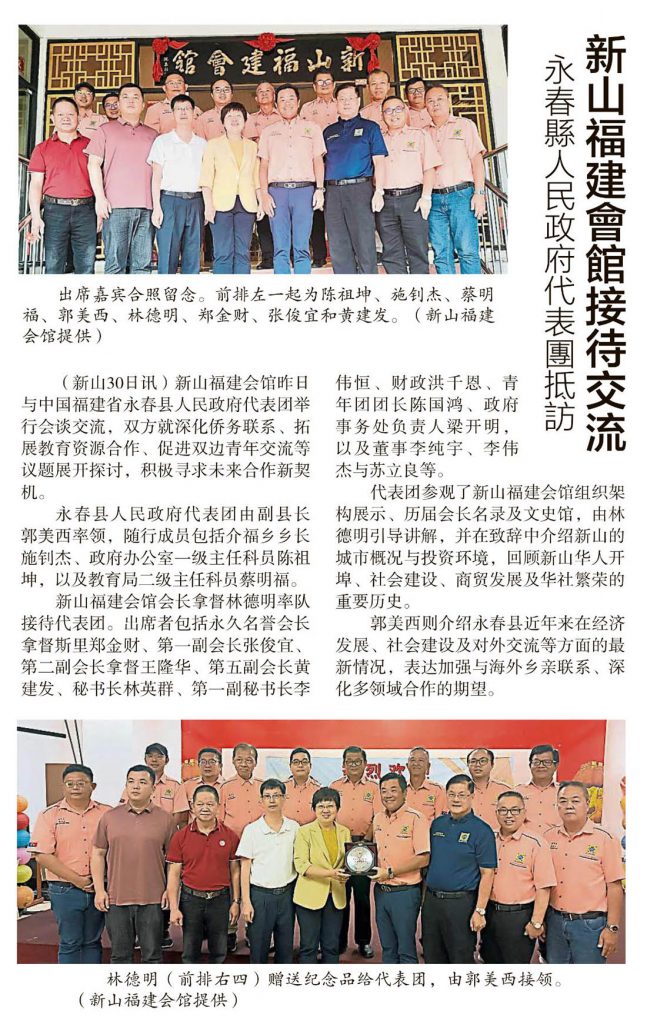 新山福建會館

新山福建會館接待交流

永春縣人民政府代表團抵訪

出席嘉宾合照留念。前排左一起为陈祖坤、施钊杰、蔡明福、郭美西、林德明、郑金财、张俊宜和黄建发。（新山福建会馆提供）

（新山30日讯）新山福建会馆昨日与中国福建省永春县人民政府代表团举行会谈交流，双方就深化侨务联系、拓展教育资源合作、促进双边青年交流等议题展开探讨，积极寻求未来合作新契机。

永春县人民政府代表团由副县长郭美西率领，随行成员包括介福乡乡长施钊杰、政府办公室一级主任科员陈祖坤，以及教育局二级主任科员蔡明福。

新山福建会馆会长拿督林德明率队接待代表团。出席者包括永久名誉会长拿督斯里郑金财、第一副会长张俊宜、第二副会长拿督王隆华、第五副会长黄建发、秘书长林英群、第一副秘书长李伟恒、财政洪千恩、青年团团长陈国鸿、政府事务处负责人梁开明，以及董事李纯宇、李伟杰与苏立良等。

代表团参观了新山福建会馆组织架构展示、历届会长名录及文史馆，由林德明引导讲解，并在致辞中介绍新山的城市概况与投资环境，回顾新山华人开埠、社会建设、商贸发展及华社繁荣的重要历史。

郭美西则介绍永春县近年来在经济发展、社会建设及对外交流等方面的最新情况，表达加强与海外乡亲联系、深化多领域合作的期望。

林德明（前排右四）赠送纪念品给代表团，由郭美西接领。（新山福建会馆提供）